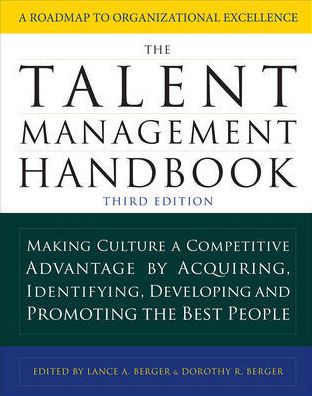 A ROADMAP TO ORGANIZATIONAL EXCELLENCE

THE
TALENT
MANAGEMENT
HANDBOOK
THIRD EDITION

MAKING CULTURE A COMPETITIVE ADVANTAGE BY ACQUIRING, IDENTIFYING, DEVELOPING AND PROMOTING THE BEST PEOPLE

EDITED BY LANCE A. BERGER & DOROTHY R. BERGER